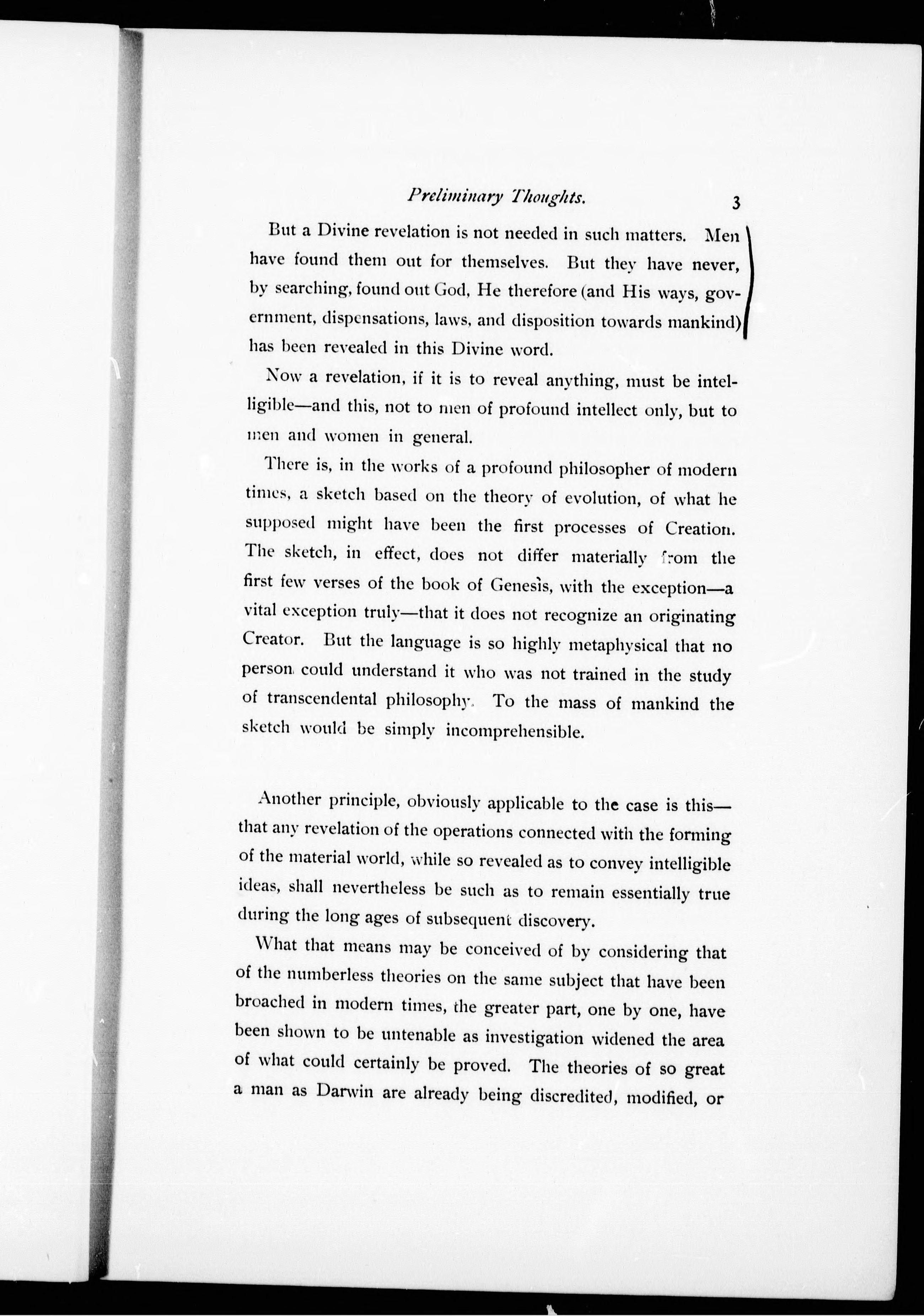 Preliminary Thoughts. 3

But a Divine revelation is not needed in such matters. Men have found them out for themselves. But they have never, by searching, found out God, He therefore (and His ways, government, dispensations, laws, and disposition towards mankind) has been revealed in this Divine word.

Now a revelation, if it is to reveal anything, must be intelligible—and this, not to men of profound intellect only, but to men and women in general.

There is, in the works of a profound philosopher of modern times, a sketch based on the theory of evolution, of what he supposed might have been the first processes of Creation. The sketch, in effect, does not differ materially from the first few verses of the book of Genesis, with the exception—a vital exception truly—that it does not recognize an originating Creator. But the language is so highly metaphysical that no person could understand it who was not trained in the study of transcendental philosophy. To the mass of mankind the sketch would be simply incomprehensible.

Another principle, obviously applicable to the case is this—that any revelation of the operations connected with the forming of the material world, while so revealed as to convey intelligible ideas, shall nevertheless be such as to remain essentially true during the long ages of subsequent discovery.

What that means may be conceived of by considering that of the numberless theories on the same subject that have been broached in modern times, the greater part, one by one, have been shown to be untenable as investigation widened the area of what could certainly be proved. The theories of so great a man as Darwin are already being discredited, modified, or